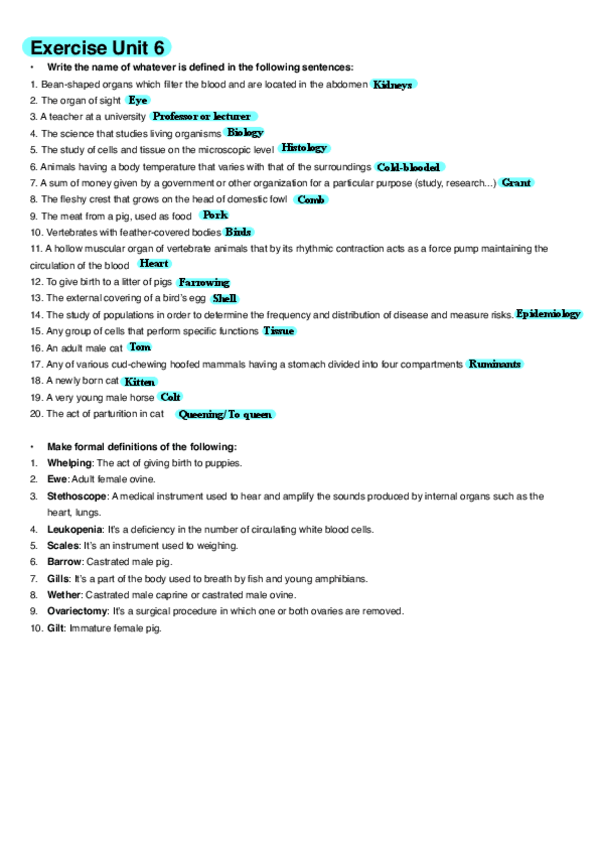 Exercise Unit 6

• Write the name of whatever is defined in the following sentences:

1. Bean-shaped organs which filter the blood and are located in the abdomen Kidneys
2. The organ of sight Eye
3. A teacher at a university Professor or lecturer
4. The science that studies living organisms Biology
5. The study of cells and tissue on the microscopic level Histology
6. Animals having a body temperature that varies with that of the surroundings Cold-blooded
7. A sum of money given by a government or other organization for a particular purpose (study, research...) Grant
8. The fleshy crest that grows on the head of domestic fowl Comb
9. The meat from a pig, used as food Pork
10. Vertebrates with feather-covered bodies Birds
11. A hollow muscular organ of vertebrate animals that by its rhythmic contraction acts as a force pump maintaining the circulation of the blood Heart
12. To give birth to a litter of pigs Farrowing
13. The external covering of a bird's egg Shell
14. The study of populations in order to determine the frequency and distribution of disease and measure risks. Epidemiology
15. Any group of cells that perform specific functions Tissue
16. An adult male cat Tom
17. Any of various cud-chewing hoofed mammals having a stomach divided into four compartments Ruminants
18. A newly born cat Kitten
19. A very young male horse Colt
20. The act of parturition in cat Queening/To queen

• Make formal definitions of the following:

1. Whelping: The act of giving birth to puppies.
2. Ewe: Adult female ovine.
3. Stethoscope: A medical instrument used to hear and amplify the sounds produced by internal organs such as the heart, lungs.
4. Leukopenia: It's a deficiency in the number of circulating white blood cells.
5. Scales: It's an instrument used to weighing.
6. Barrow: Castrated male pig.
7. Gills: It's a part of the body used to breath by fish and young amphibians.
8. Wether: Castrated male caprine or castrated male ovine.
9. Ovariectomy: It's a surgical procedure in which one or both ovaries are removed.
10. Gilt: Immature female pig.